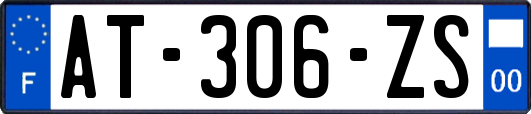 F
AT-306-ZS
00